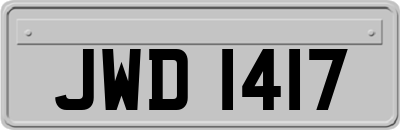 JWD 1417